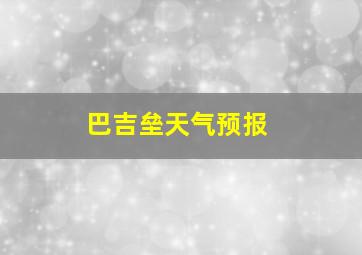 巴吉垒天气预报